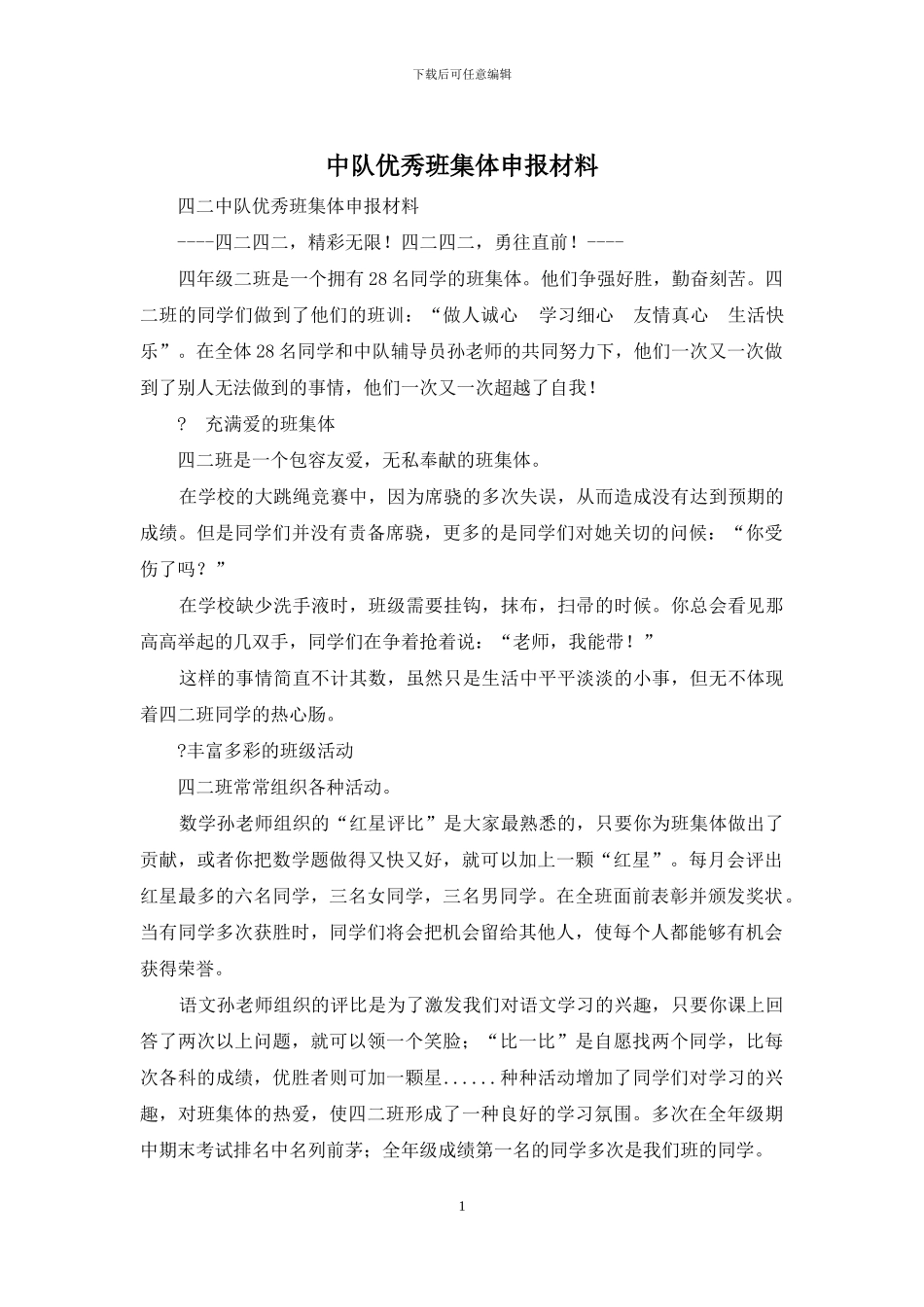 下载后可任意编辑

中队优秀班集体申报材料

四二中队优秀班集体申报材料

----四二四二，精彩无限！四二四二，勇往直前！----

四年级二班是一个拥有28名同学的班集体。他们争强好胜，勤奋刻苦。四二班的同学们做到了他们的班训：“做人诚心 学习细心 友情真心 生活快乐”。在全体28名同学和中队辅导员孙老师的共同努力下，他们一次又一次做到了别人无法做到的事情，他们一次又一次超越了自我！

? 充满爱的班集体

四二班是一个包容友爱，无私奉献的班集体。

在学校的大跳绳竞赛中，因为席骁的多次失误，从而造成没有达到预期的成绩。但是同学们并没有责备席骁，更多的是同学们对她关切的问候：“你受伤了吗？”

在学校缺少洗手液时，班级需要挂钩，抹布，扫帚的时候。你总会看见那高高举起的几双手，同学们在争着抢着说：“老师，我能带！”

这样的事情简直不计其数，虽然只是生活中平平淡淡的小事，但无不体现着四二班同学的热心肠。

?丰富多彩的班级活动

四二班常常组织各种活动。

数学孙老师组织的“红星评比”是大家最熟悉的，只要你为班集体做出了贡献，或者你把数学题做得又快又好，就可以加上一颗“红星”。每月会评出红星最多的六名同学，三名女同学，三名男同学。在全班面前表彰并颁发奖状。当有同学多次获胜时，同学们将会把机会留给其他人，使每个人都能够有机会获得荣誉。

语文孙老师组织的评比是为了激发我们对语文学习的兴趣，只要你课上回答了两次以上问题，就可以领一个笑脸；“比一比”是自愿找两个同学，比每次各科的成绩，优胜者则可加一颗星......种种活动增加了同学们对学习的兴趣，对班集体的热爱，使四二班形成了一种良好的学习氛围。多次在全年级期中期末考试排名中名列前茅；全年级成绩第一名的同学多次是我们班的同学。

1